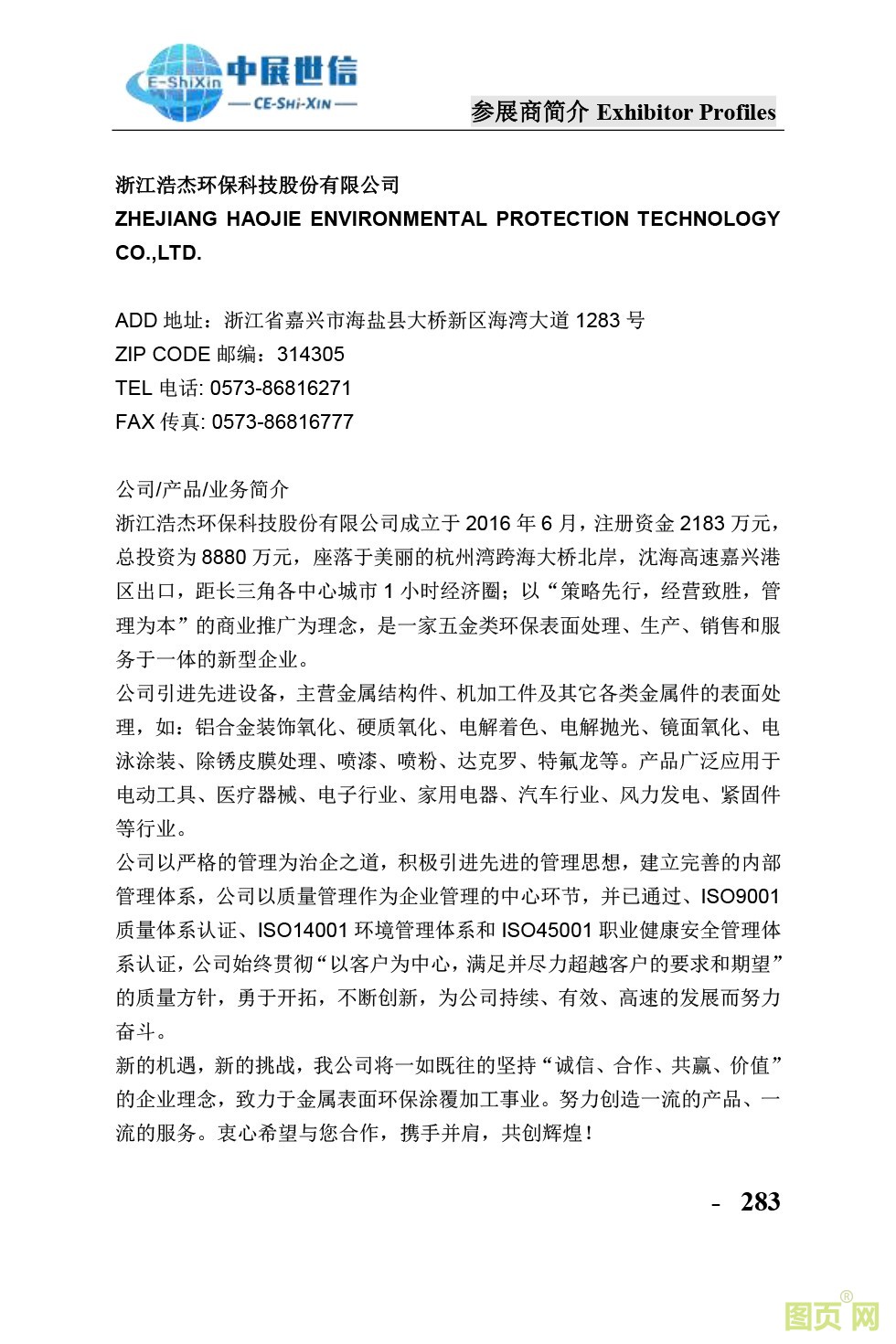 E-ShiXin 中展世信 — CE-SHI-XIN —

参展商简介 Exhibitor Profiles

浙江浩杰环保科技股份有限公司
ZHEJIANG HAOJIE ENVIRONMENTAL PROTECTION TECHNOLOGY CO.,LTD.

ADD 地址：浙江省嘉兴市海盐县大桥新区海湾大道 1283 号
ZIP CODE 邮编：314305
TEL 电话: 0573-86816271
FAX 传真: 0573-86816777

公司/产品/业务简介
浙江浩杰环保科技股份有限公司成立于 2016 年 6 月，注册资金 2183 万元，总投资为 8880 万元，座落于美丽的杭州湾跨海大桥北岸，沈海高速嘉兴港区出口，距长三角各中心城市 1 小时经济圈；以“策略先行，经营致胜，管理为本”的商业推广为理念，是一家五金类环保表面处理、生产、销售和服务于一体的新型企业。
公司引进先进设备，主营金属结构件、机加工件及其它各类金属件的表面处理，如：铝合金装饰氧化、硬质氧化、电解着色、电解抛光、镜面氧化、电泳涂装、除锈皮膜处理、喷漆、喷粉、达克罗、特氟龙等。产品广泛应用于电动工具、医疗器械、电子行业、家用电器、汽车行业、风力发电、紧固件等行业。
公司以严格的管理为治企之道，积极引进先进的管理思想，建立完善的内部管理体系，公司以质量管理作为企业管理的中心环节，并已通过、ISO9001 质量体系认证、ISO14001 环境管理体系和 ISO45001 职业健康安全管理体系认证，公司始终贯彻“以客户为中心，满足并尽力超越客户的要求和期望”的质量方针，勇于开拓，不断创新，为公司持续、有效、高速的发展而努力奋斗。
新的机遇，新的挑战，我公司将一如既往的坚持“诚信、合作、共赢、价值”的企业理念，致力于金属表面环保涂覆加工事业。努力创造一流的产品、一流的服务。衷心希望与您合作，携手并肩，共创辉煌！

- 283

图页网®